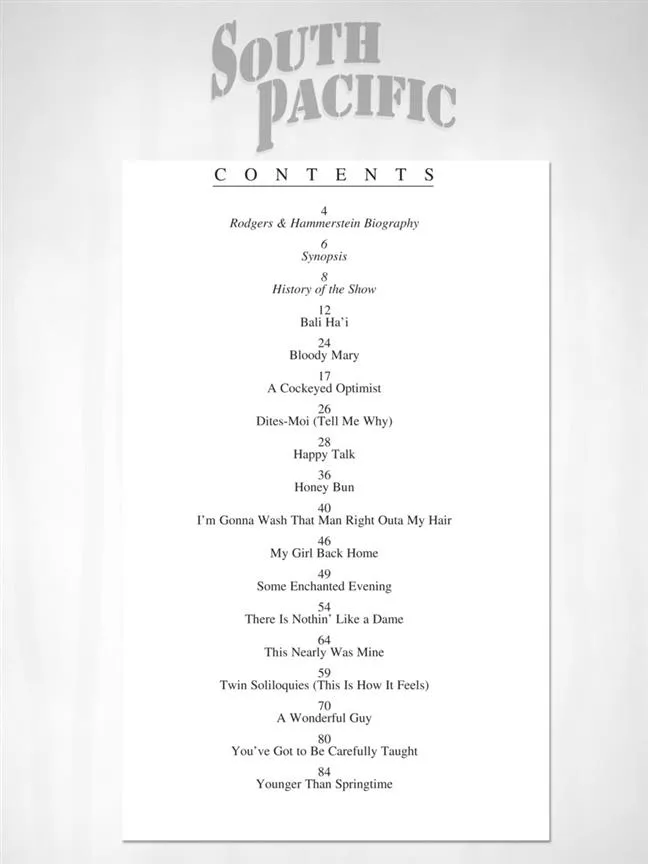 SOUTH PACIFIC

CONTENTS

4
Rodgers & Hammerstein Biography

6
Synopsis

8
History of the Show

12
Bali Ha'i

24
Bloody Mary

17
A Cockeyed Optimist

26
Dites-Moi (Tell Me Why)

28
Happy Talk

36
Honey Bun

40
I'm Gonna Wash That Man Right Outa My Hair

46
My Girl Back Home

49
Some Enchanted Evening

54
There Is Nothin' Like a Dame

64
This Nearly Was Mine

59
Twin Soliloquies (This Is How It Feels)

70
A Wonderful Guy

80
You've Got to Be Carefully Taught

84
Younger Than Springtime